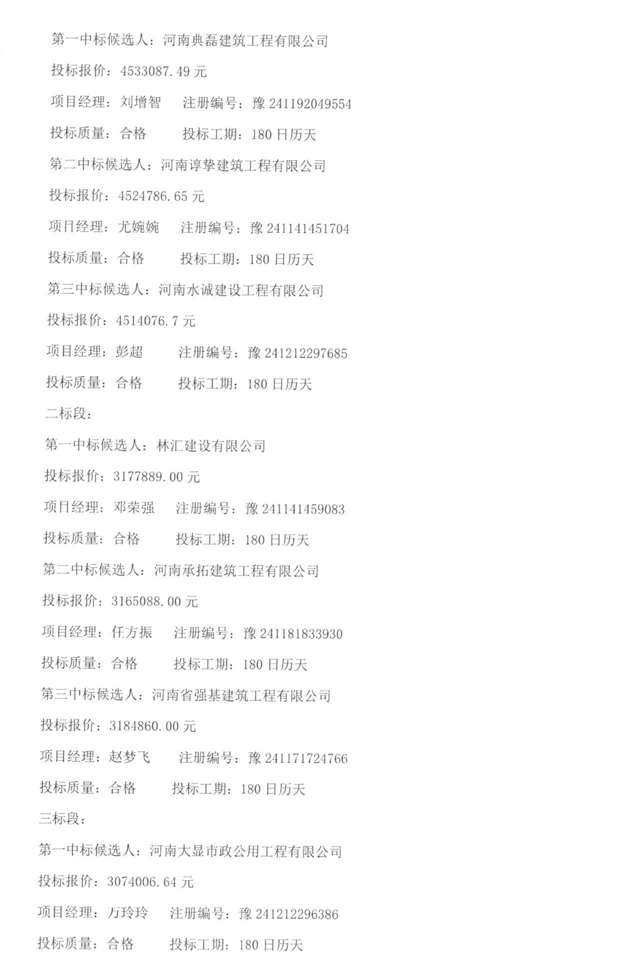 第一中标候选人：河南典磊建筑工程有限公司

投标报价：4533087.49 元

项目经理：刘增智　注册编号：豫 241192049554

投标质量：合格　投标工期：180 日历天

第二中标候选人：河南谆挚建筑工程有限公司

投标报价：4524786.65 元

项目经理：尤婉婉　注册编号：豫 241141451704

投标质量：合格　投标工期：180 日历天

第三中标候选人：河南水诚建设工程有限公司

投标报价：4514076.7 元

项目经理：彭超　注册编号：豫 241212297685

投标质量：合格　投标工期：180 日历天

二标段：

第一中标候选人：林汇建设有限公司

投标报价：3177889.00 元

项目经理：邓荣强　注册编号：豫 241141459083

投标质量：合格　投标工期：180 日历天

第二中标候选人：河南承拓建筑工程有限公司

投标报价：3165088.00 元

项目经理：任方振　注册编号：豫 241181833930

投标质量：合格　投标工期：180 日历天

第三中标候选人：河南省强基建筑工程有限公司

投标报价：3184860.00 元

项目经理：赵梦飞　注册编号：豫 241171724766

投标质量：合格　投标工期：180 日历天

三标段：

第一中标候选人：河南大显市政公用工程有限公司

投标报价：3074006.64 元

项目经理：万玲玲　注册编号：豫 241212296386

投标质量：合格　投标工期：180 日历天